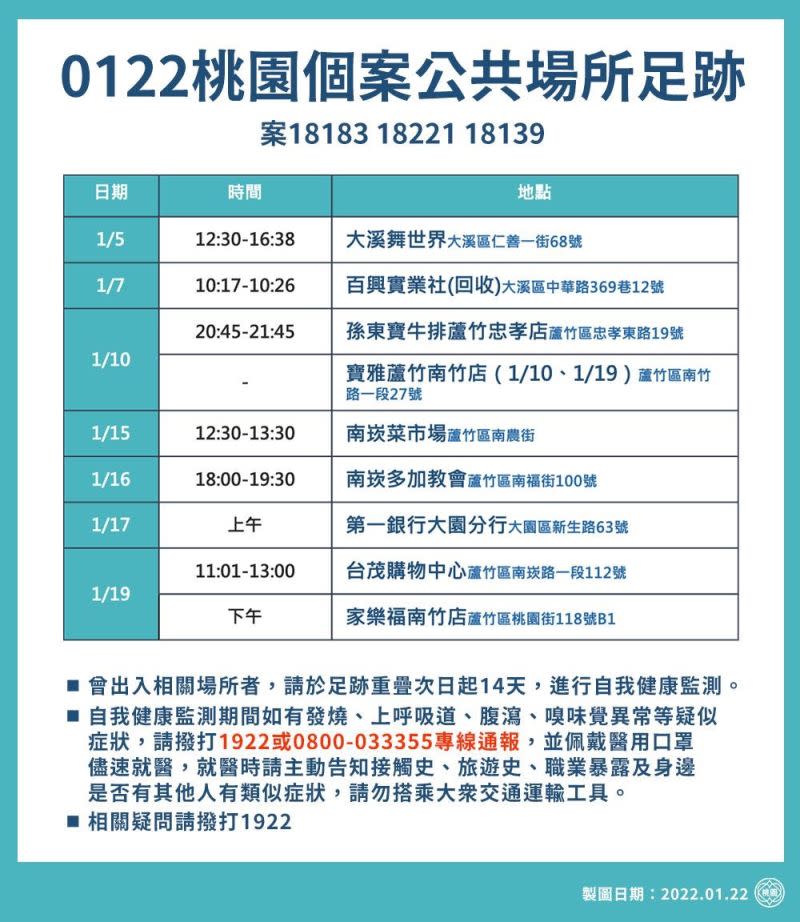 0122桃園個案公共場所足跡

案18183 18221 18139

| 日期 | 時間 | 地點 |
|---|---|---|
| 1/5 | 12:30-16:38 | 大溪舞世界大溪區仁善一街68號 |
| 1/7 | 10:17-10:26 | 百興實業社(回收)大溪區中華路369巷12號 |
| 1/10 | 20:45-21:45 | 孫東寶牛排蘆竹忠孝店蘆竹區忠孝東路19號 |
| 1/10 | - | 寶雅蘆竹南竹店（1/10、1/19）蘆竹區南竹路一段27號 |
| 1/15 | 12:30-13:30 | 南崁菜市場蘆竹區南農街 |
| 1/16 | 18:00-19:30 | 南崁多加教會蘆竹區南福街100號 |
| 1/17 | 上午 | 第一銀行大園分行大園區新生路63號 |
| 1/19 | 11:01-13:00 | 台茂購物中心蘆竹區南崁路一段112號 |
| 1/19 | 下午 | 家樂福南竹店蘆竹區桃園街118號B1 |

■ 曾出入相關場所者，請於足跡重疊次日起14天，進行自我健康監測。
■ 自我健康監測期間如有發燒、上呼吸道、腹瀉、嗅味覺異常等疑似症狀，請撥打1922或0800-033355專線通報，並佩戴醫用口罩儘速就醫，就醫時請主動告知接觸史、旅遊史、職業暴露及身邊是否有其他人有類似症狀，請勿搭乘大眾交通運輸工具。
■ 相關疑問請撥打1922

製圖日期：2022.01.22